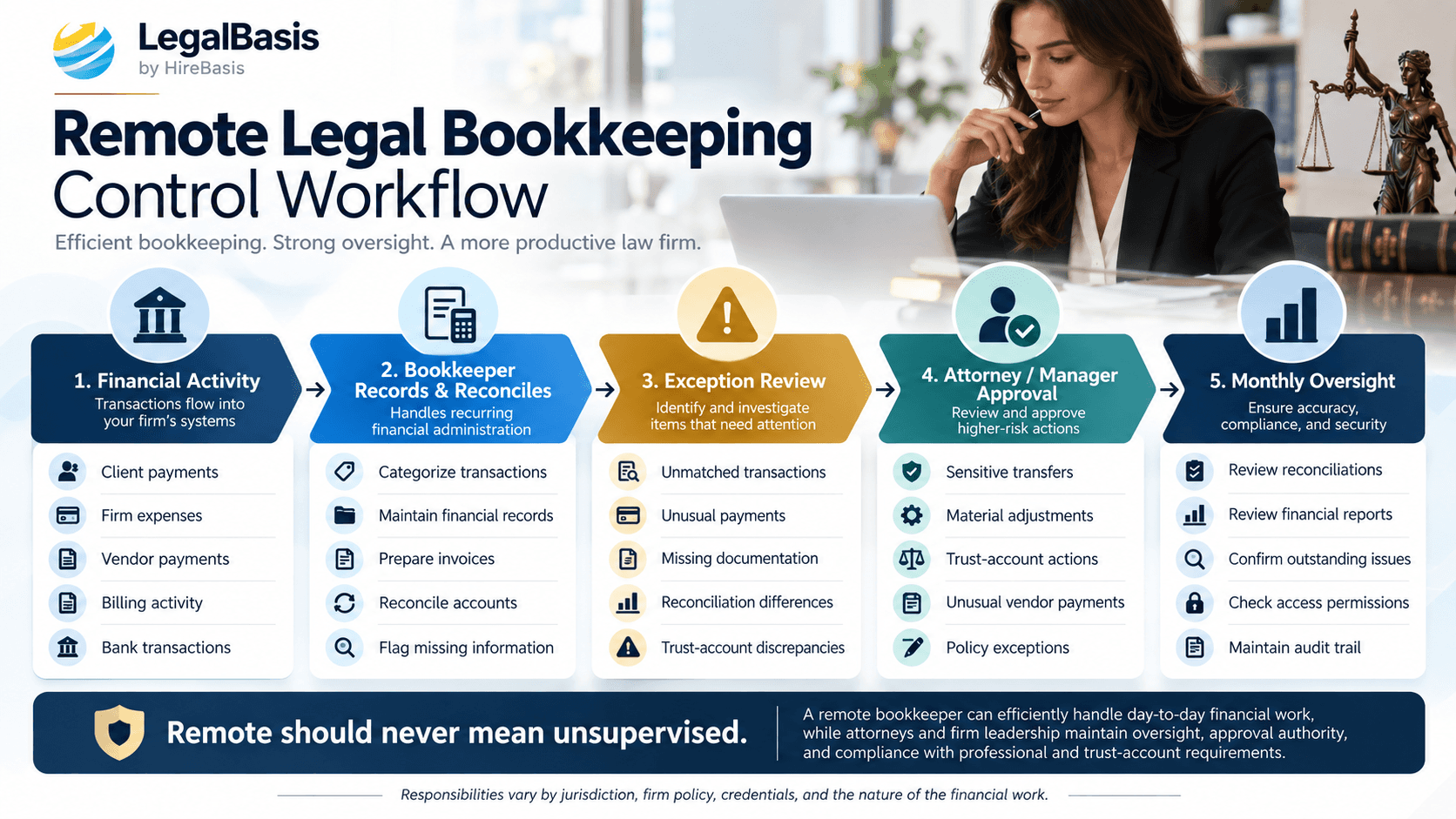 LegalBasis
by HireBasis

Remote Legal Bookkeeping Control Workflow

Efficient bookkeeping. Strong oversight. A more productive law firm.

1. Financial Activity
Transactions flow into your firm's systems

Client payments
Firm expenses
Vendor payments
Billing activity
Bank transactions

2. Bookkeeper Records & Reconciles
Handles recurring financial administration

Categorize transactions
Maintain financial records
Prepare invoices
Reconcile accounts
Flag missing information

3. Exception Review
Identify and investigate items that need attention

Unmatched transactions
Unusual payments
Missing documentation
Reconciliation differences
Trust-account discrepancies

4. Attorney / Manager Approval
Review and approve higher-risk actions

Sensitive transfers
Material adjustments
Trust-account actions
Unusual vendor payments
Policy exceptions

5. Monthly Oversight
Ensure accuracy, compliance, and security

Review reconciliations
Review financial reports
Confirm outstanding issues
Check access permissions
Maintain audit trail

Remote should never mean unsupervised.

A remote bookkeeper can efficiently handle day-to-day financial work, while attorneys and firm leadership maintain oversight, approval authority, and compliance with professional and trust-account requirements.

Responsibilities vary by jurisdiction, firm policy, credentials, and the nature of the financial work.